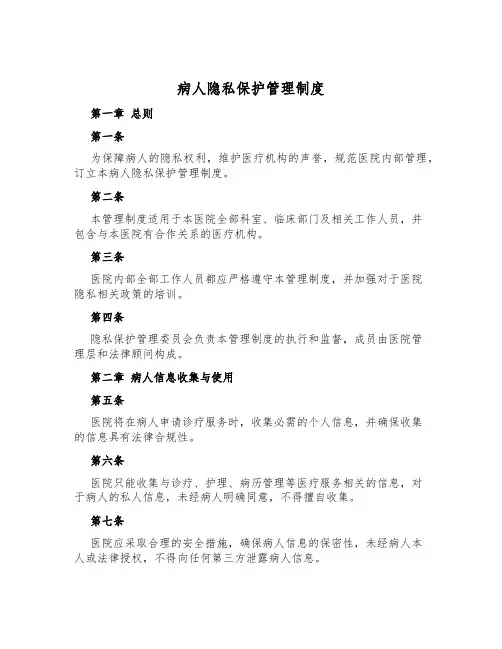 病人隐私保护管理制度

第一章 总则

第一条

为保障病人的隐私权利，维护医疗机构的声誉，规范医院内部管理，订立本病人隐私保护管理制度。

第二条

本管理制度适用于本医院全部科室、临床部门及相关工作人员，并包含与本医院有合作关系的医疗机构。

第三条

医院内部全部工作人员都应严格遵守本管理制度，并加强对于医院隐私相关政策的培训。

第四条

隐私保护管理委员会负责本管理制度的执行和监督，成员由医院管理层和法律顾问构成。

第二章 病人信息收集与使用

第五条

医院将在病人申请诊疗服务时，收集必需的个人信息，并确保收集的信息具有法律合规性。

第六条

医院只能收集与诊疗、护理、病历管理等医疗服务相关的信息，对于病人的私人信息，未经病人明确同意，不得擅自收集。

第七条

医院应采取合理的安全措施，确保病人信息的保密性，未经病人本人或法律授权，不得向任何第三方泄露病人信息。